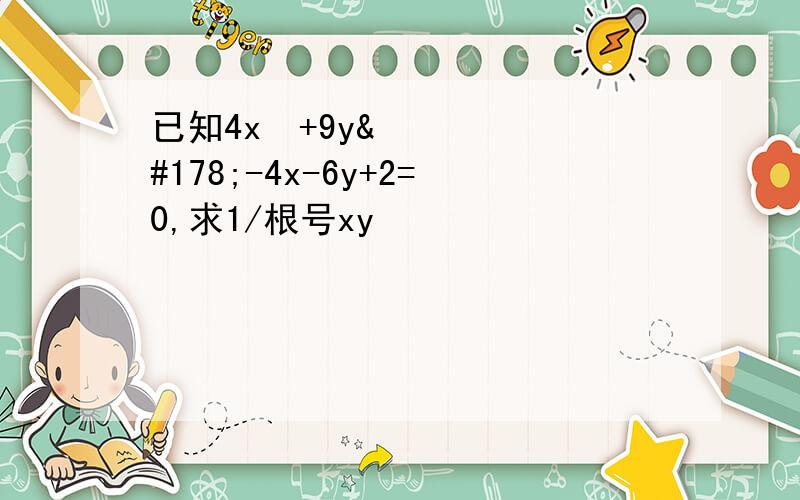 tiger

已知4x  +9y&#178;-4x-6y+2=0,求1/根号xy